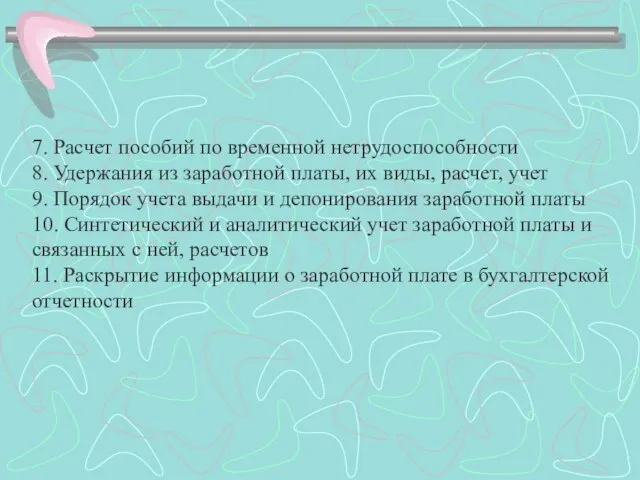 7. Расчет пособий по временной нетрудоспособности
8. Удержания из заработной платы, их виды, расчет, учет
9. Порядок учета выдачи и депонирования заработной платы
10. Синтетический и аналитический учет заработной платы и связанных с ней, расчетов
11. Раскрытие информации о заработной плате в бухгалтерской отчетности